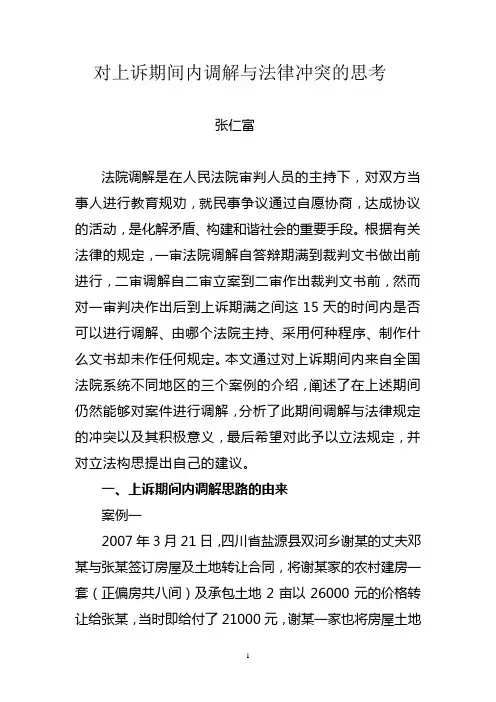 对上诉期间内调解与法律冲突的思考

张仁富

法院调解是在人民法院审判人员的主持下，对双方当事人进行教育规劝，就民事争议通过自愿协商，达成协议的活动，是化解矛盾、构建和谐社会的重要手段。根据有关法律的规定，一审法院调解自答辩期满到裁判文书做出前进行，二审调解自二审立案到二审作出裁判文书前，然而对一审判决作出后到上诉期满之间这 15 天的时间内是否可以进行调解、由哪个法院主持、采用何种程序、制作什么文书却未作任何规定。本文通过对上诉期间内来自全国法院系统不同地区的三个案例的介绍，阐述了在上述期间仍然能够对案件进行调解，分析了此期间调解与法律规定的冲突以及其积极意义，最后希望对此予以立法规定，并对立法构思提出自己的建议。

一、上诉期间内调解思路的由来

案例一

2007 年 3 月 21 日，四川省盐源县双河乡谢某的丈夫邓某与张某签订房屋及土地转让合同，将谢某家的农村建房一套（正偏房共八间）及承包土地 2 亩以 26000 元的价格转让给张某，当时即给付了 21000 元，谢某一家也将房屋土地

1